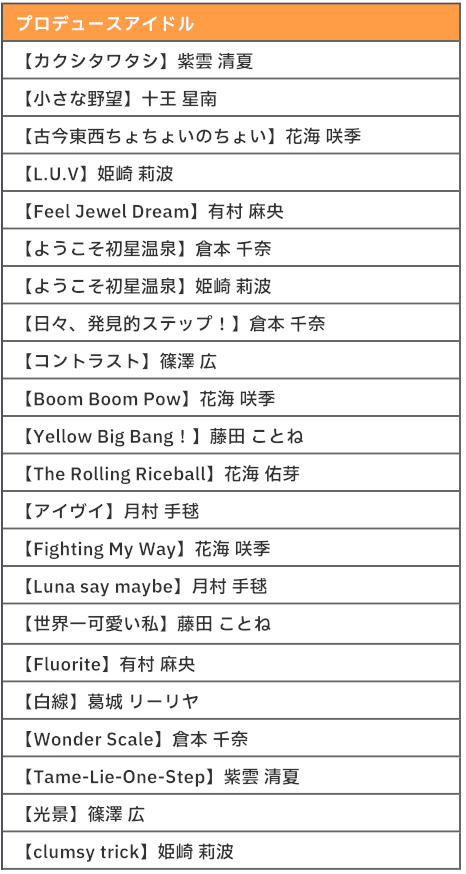 | プロデュースアイドル |
|---|
| 【カクシタワタシ】紫雲 清夏 |
| 【小さな野望】十王 星南 |
| 【古今東西ちょちょいのちょい】花海 咲季 |
| 【L.U.V】姫崎 莉波 |
| 【Feel Jewel Dream】有村 麻央 |
| 【ようこそ初星温泉】倉本 千奈 |
| 【ようこそ初星温泉】姫崎 莉波 |
| 【日々、発見的ステップ！】倉本 千奈 |
| 【コントラスト】篠澤 広 |
| 【Boom Boom Pow】花海 咲季 |
| 【Yellow Big Bang！】藤田 ことね |
| 【The Rolling Riceball】花海 佑芽 |
| 【アイヴイ】月村 手毬 |
| 【Fighting My Way】花海 咲季 |
| 【Luna say maybe】月村 手毬 |
| 【世界一可愛い私】藤田 ことね |
| 【Fluorite】有村 麻央 |
| 【白線】葛城 リーリヤ |
| 【Wonder Scale】倉本 千奈 |
| 【Tame-Lie-One-Step】紫雲 清夏 |
| 【光景】篠澤 広 |
| 【clumsy trick】姫崎 莉波 |